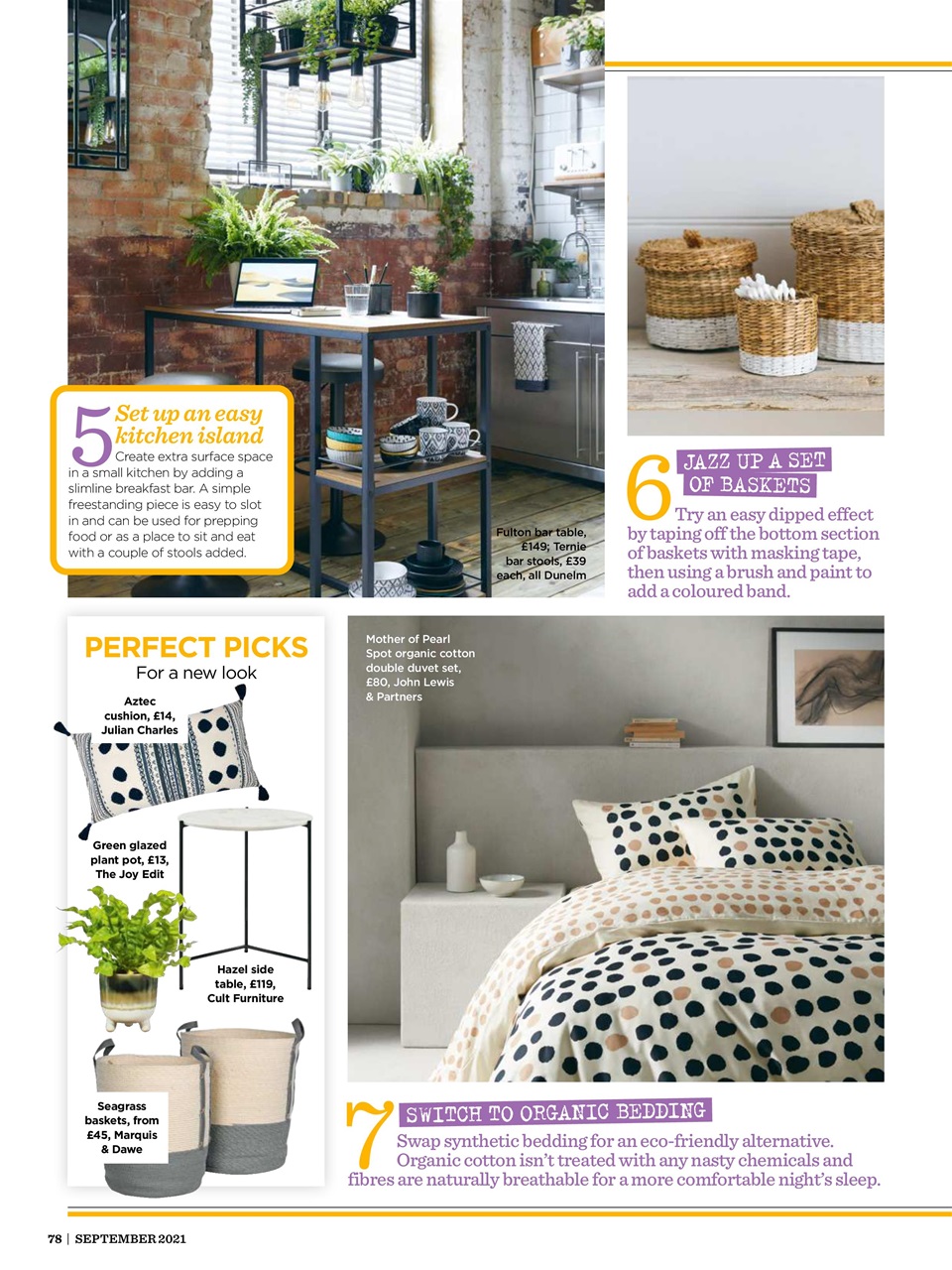 5 Set up an easy kitchen island
Create extra surface space in a small kitchen by adding a slimline breakfast bar. A simple freestanding piece is easy to slot in and can be used for prepping food or as a place to sit and eat with a couple of stools added.

Fulton bar table, £149; Ternie bar stools, £39 each, all Dunelm

6 JAZZ UP A SET OF BASKETS
Try an easy dipped effect by taping off the bottom section of baskets with masking tape, then using a brush and paint to add a coloured band.

PERFECT PICKS
For a new look

Aztec cushion, £14, Julian Charles

Green glazed plant pot, £13, The Joy Edit

Hazel side table, £119, Cult Furniture

Seagrass baskets, from £45, Marquis & Dawe

Mother of Pearl Spot organic cotton double duvet set, £80, John Lewis & Partners

7 SWITCH TO ORGANIC BEDDING
Swap synthetic bedding for an eco-friendly alternative. Organic cotton isn't treated with any nasty chemicals and fibres are naturally breathable for a more comfortable night's sleep.

78 | SEPTEMBER 2021